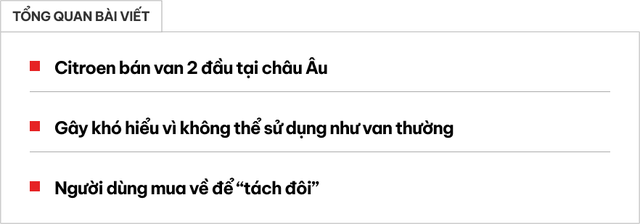 TỔNG QUAN BÀI VIẾT

Citroen bán van 2 đầu tại châu Âu

Gây khó hiểu vì không thể sử dụng như van thường

Người dùng mua về để “tách đôi”